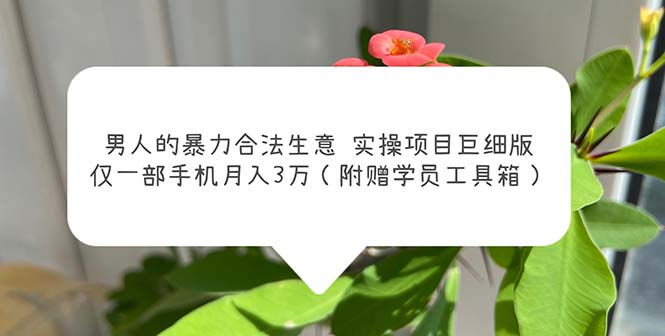 男人的暴力合法生意 实操项目巨细版
仅一部手机月入3万（附赠学员工具箱）